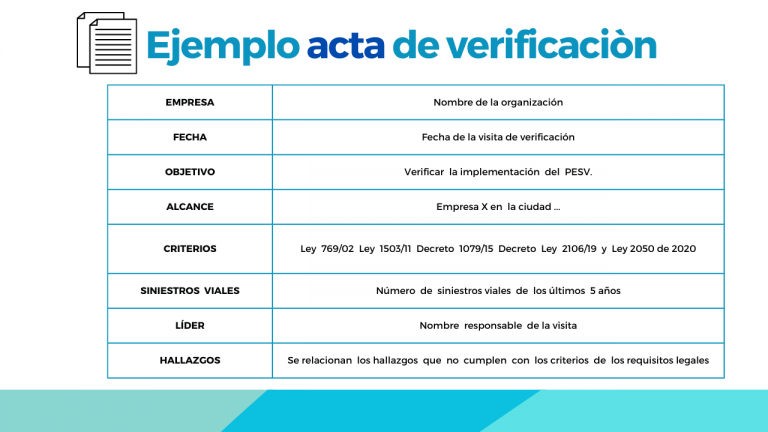 Ejemplo acta de verificaciòn

| EMPRESA | Nombre de la organización |
|---|---|
| FECHA | Fecha de la visita de verificación |
| OBJETIVO | Verificar la implementación del PESV. |
| ALCANCE | Empresa X en la ciudad ... |
| CRITERIOS | Ley 769/02 Ley 1503/11 Decreto 1079/15 Decreto Ley 2106/19 y Ley 2050 de 2020 |
| SINIESTROS VIALES | Número de siniestros viales de los últimos 5 años |
| LÍDER | Nombre responsable de la visita |
| HALLAZGOS | Se relacionan los hallazgos que no cumplen con los criterios de los requisitos legales |